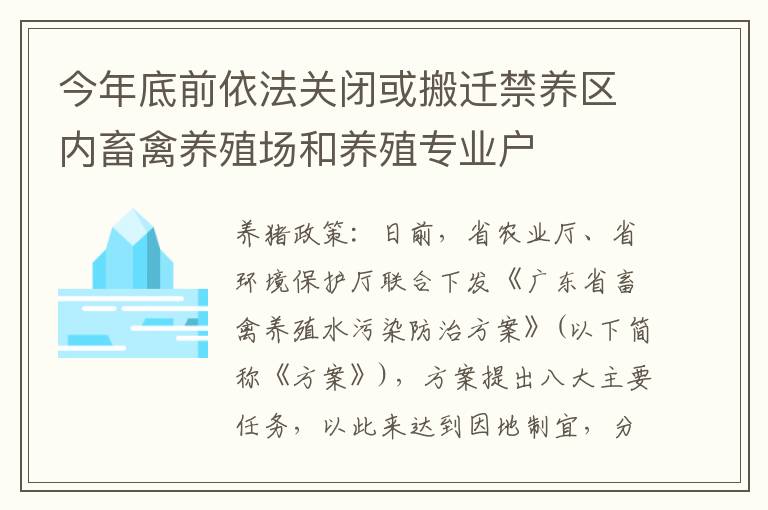 今年底前依法关闭或搬迁禁养区内畜禽养殖场和养殖专业户

养猪政策：日前，省农业厅、省环境保护厅联合下发《广东省畜禽养殖水污染防治方案》（以下简称《方案》），方案提出八大主要任务，以此来达到因地制宜，分